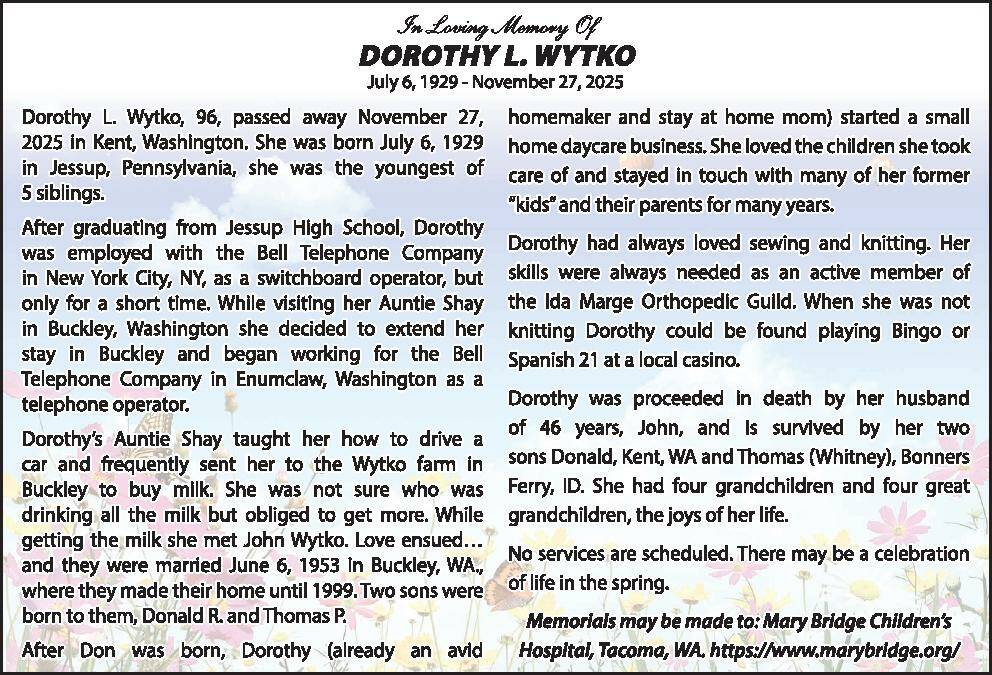 In Loving Memory Of
DOROTHY L. WYTKO
July 6, 1929 - November 27, 2025

Dorothy L. Wytko, 96, passed away November 27, 2025 in Kent, Washington. She was born July 6, 1929 in Jessup, Pennsylvania, she was the youngest of 5 siblings.

After graduating from Jessup High School, Dorothy was employed with the Bell Telephone Company in New York City, NY, as a switchboard operator, but only for a short time. While visiting her Auntie Shay in Buckley, Washington she decided to extend her stay in Buckley and began working for the Bell Telephone Company in Enumclaw, Washington as a telephone operator.

Dorothy's Auntie Shay taught her how to drive a car and frequently sent her to the Wytko farm in Buckley to buy milk. She was not sure who was drinking all the milk but obliged to get more. While getting the milk she met John Wytko. Love ensued... and they were married June 6, 1953 in Buckley, WA., where they made their home until 1999. Two sons were born to them, Donald R. and Thomas P.

After Don was born, Dorothy (already an avid homemaker and stay at home mom) started a small home daycare business. She loved the children she took care of and stayed in touch with many of her former "kids" and their parents for many years.

Dorothy had always loved sewing and knitting. Her skills were always needed as an active member of the Ida Marge Orthopedic Guild. When she was not knitting Dorothy could be found playing Bingo or Spanish 21 at a local casino.

Dorothy was proceeded in death by her husband of 46 years, John, and is survived by her two sons Donald, Kent, WA and Thomas (Whitney), Bonners Ferry, ID. She had four grandchildren and four great grandchildren, the joys of her life.

No services are scheduled. There may be a celebration of life in the spring.

Memorials may be made to: Mary Bridge Children's Hospital, Tacoma, WA. https://www.marybridge.org/